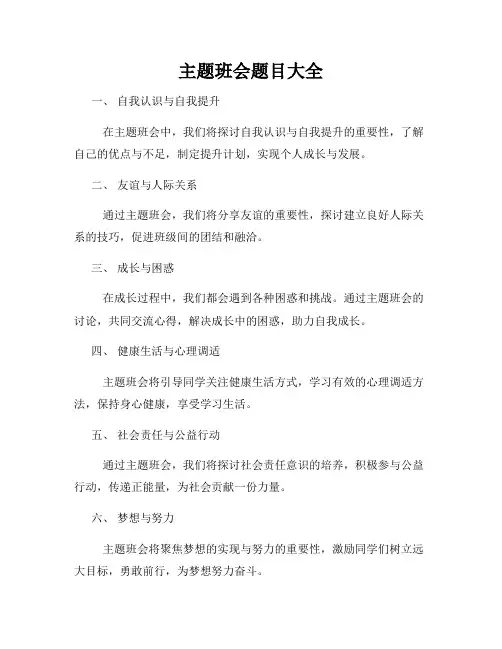 主题班会题目大全

一、 自我认识与自我提升

在主题班会中，我们将探讨自我认识与自我提升的重要性，了解自己的优点与不足，制定提升计划，实现个人成长与发展。

二、 友谊与人际关系

通过主题班会，我们将分享友谊的重要性，探讨建立良好人际关系的技巧，促进班级间的团结和融洽。

三、 成长与困惑

在成长过程中，我们都会遇到各种困惑和挑战。通过主题班会的讨论，共同交流心得，解决成长中的困惑，助力自我成长。

四、 健康生活与心理调适

主题班会将引导同学关注健康生活方式，学习有效的心理调适方法，保持身心健康，享受学习生活。

五、 社会责任与公益行动

通过主题班会，我们将探讨社会责任意识的培养，积极参与公益行动，传递正能量，为社会贡献一份力量。

六、 梦想与努力

主题班会将聚焦梦想的实现与努力的重要性，激励同学们树立远大目标，勇敢前行，为梦想努力奋斗。